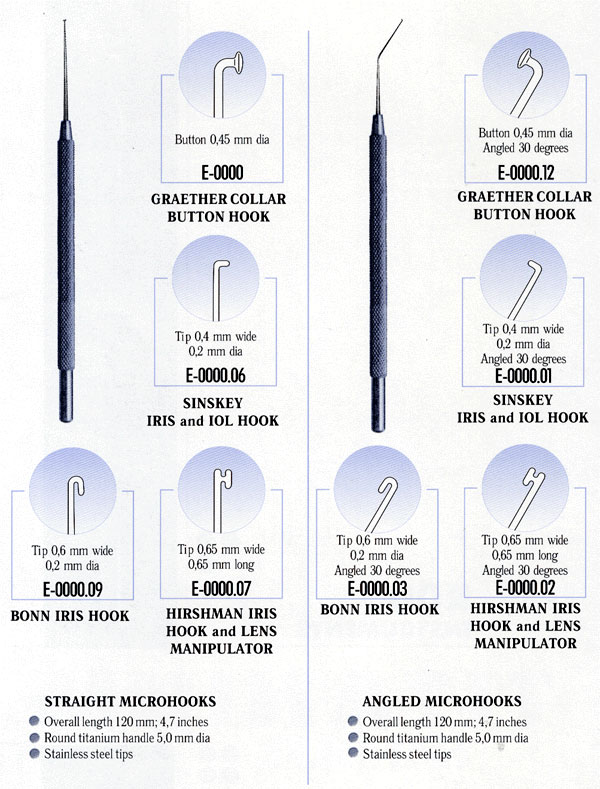 Button 0,45 mm dia

E-0000

GRAETHER COLLAR BUTTON HOOK

Tip 0,4 mm wide
0,2 mm dia

E-0000.06

SINSKEY IRIS and IOL HOOK

Tip 0,6 mm wide
0,2 mm dia

E-0000.09

BONN IRIS HOOK

Tip 0,65 mm wide
0,65 mm long

E-0000.07

HIRSHMAN IRIS HOOK and LENS MANIPULATOR

STRAIGHT MICROHOOKS
Overall length 120 mm; 4,7 inches
Round titanium handle 5,0 mm dia
Stainless steel tips

Button 0,45 mm dia
Angled 30 degrees

E-0000.12

GRAETHER COLLAR BUTTON HOOK

Tip 0,4 mm wide
0,2 mm dia
Angled 30 degrees

E-0000.01

SINSKEY IRIS and IOL HOOK

Tip 0,6 mm wide
0,2 mm dia
Angled 30 degrees

E-0000.03

BONN IRIS HOOK

Tip 0,65 mm wide
0,65 mm long
Angled 30 degrees

E-0000.02

HIRSHMAN IRIS HOOK and LENS MANIPULATOR

ANGLED MICROHOOKS
Overall length 120 mm; 4,7 inches
Round titanium handle 5,0 mm dia
Stainless steel tips